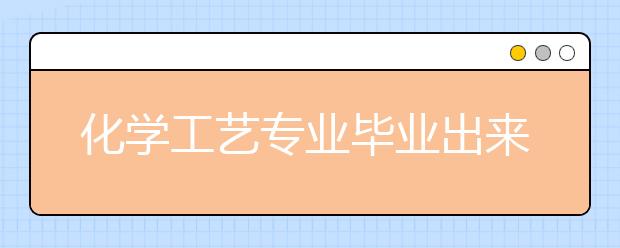 化学工艺专业毕业出来